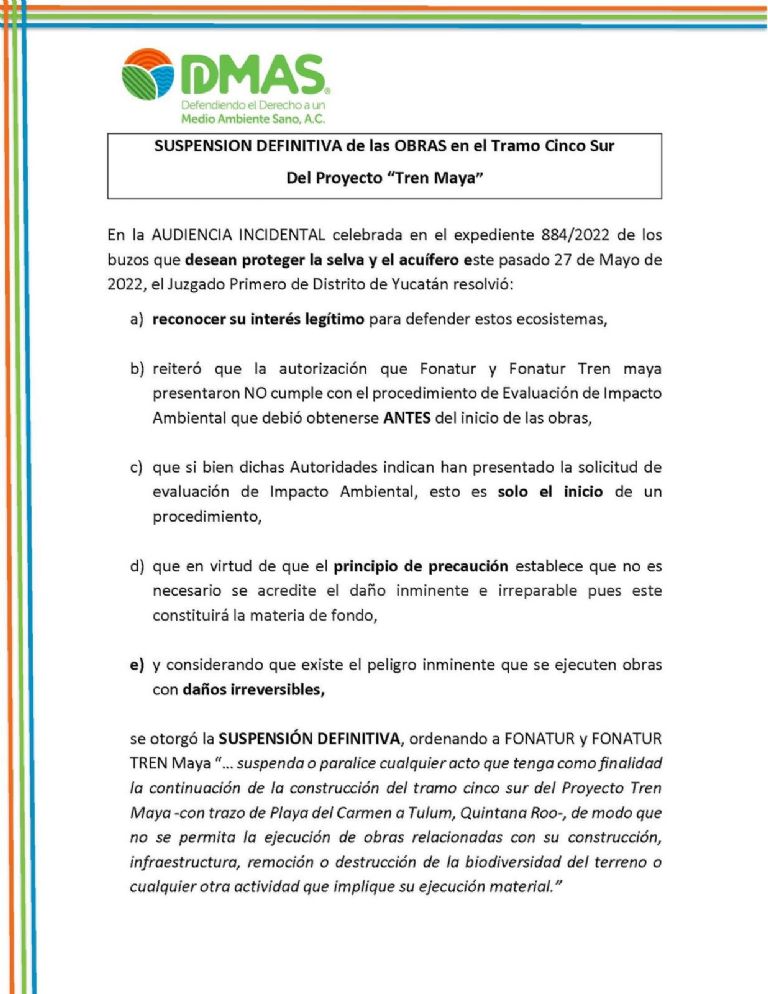 DMAS
Defendiendo el Derecho a un Medio Ambiente Sano, A.C.

SUSPENSION DEFINITIVA de las OBRAS en el Tramo Cinco Sur
Del Proyecto "Tren Maya"

En la AUDIENCIA INCIDENTAL celebrada en el expediente 884/2022 de los buzos que desean proteger la selva y el acuífero este pasado 27 de Mayo de 2022, el Juzgado Primero de Distrito de Yucatán resolvió:

a) reconocer su interés legítimo para defender estos ecosistemas,

b) reiteró que la autorización que Fonatur y Fonatur Tren maya presentaron NO cumple con el procedimiento de Evaluación de Impacto Ambiental que debió obtenerse ANTES del inicio de las obras,

c) que si bien dichas Autoridades indican han presentado la solicitud de evaluación de Impacto Ambiental, esto es solo el inicio de un procedimiento,

d) que en virtud de que el principio de precaución establece que no es necesario se acredite el daño inminente e irreparable pues este constituirá la materia de fondo,

e) y considerando que existe el peligro inminente que se ejecuten obras con daños irreversibles,

se otorgó la SUSPENSIÓN DEFINITIVA, ordenando a FONATUR y FONATUR TREN Maya "... suspenda o paralice cualquier acto que tenga como finalidad la continuación de la construcción del tramo cinco sur del Proyecto Tren Maya -con trazo de Playa del Carmen a Tulum, Quintana Roo-, de modo que no se permita la ejecución de obras relacionadas con su construcción, infraestructura, remoción o destrucción de la biodiversidad del terreno o cualquier otra actividad que implique su ejecución material."